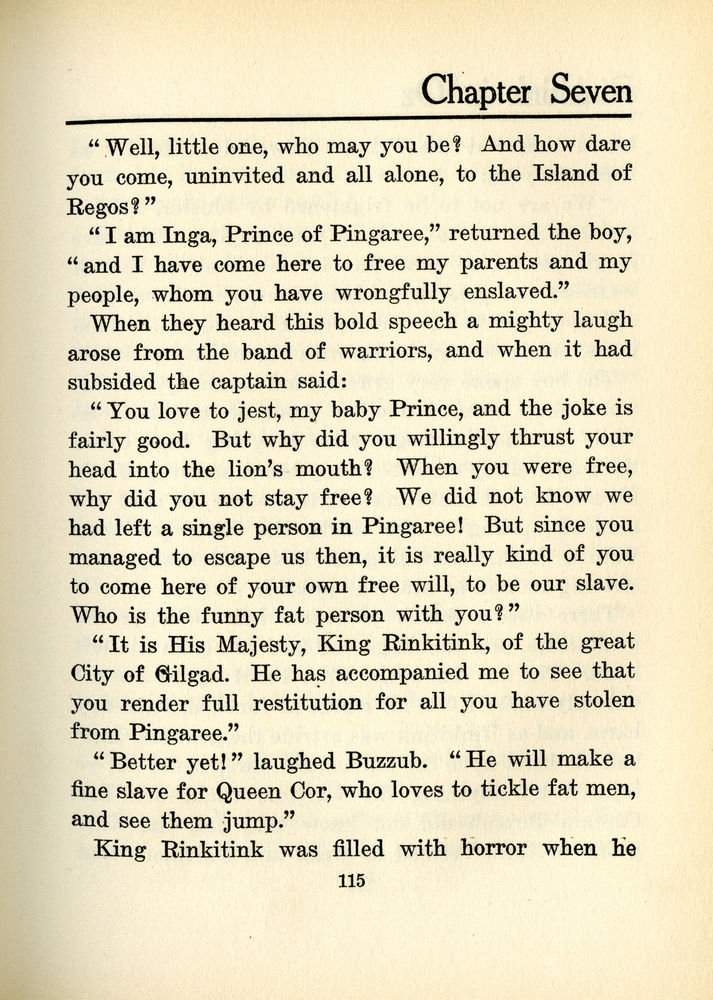 Chapter Seven

"Well, little one, who may you be? And how dare you come, uninvited and all alone, to the Island of Regos?"

"I am Inga, Prince of Pingaree," returned the boy, "and I have come here to free my parents and my people, whom you have wrongfully enslaved."

When they heard this bold speech a mighty laugh arose from the band of warriors, and when it had subsided the captain said:

"You love to jest, my baby Prince, and the joke is fairly good. But why did you willingly thrust your head into the lion's mouth? When you were free, why did you not stay free? We did not know we had left a single person in Pingaree! But since you managed to escape us then, it is really kind of you to come here of your own free will, to be our slave. Who is the funny fat person with you?"

"It is His Majesty, King Rinkitink, of the great City of Gilgad. He has accompanied me to see that you render full restitution for all you have stolen from Pingaree."

"Better yet!" laughed Buzzub. "He will make a fine slave for Queen Cor, who loves to tickle fat men, and see them jump."

King Rinkitink was filled with horror when he

115